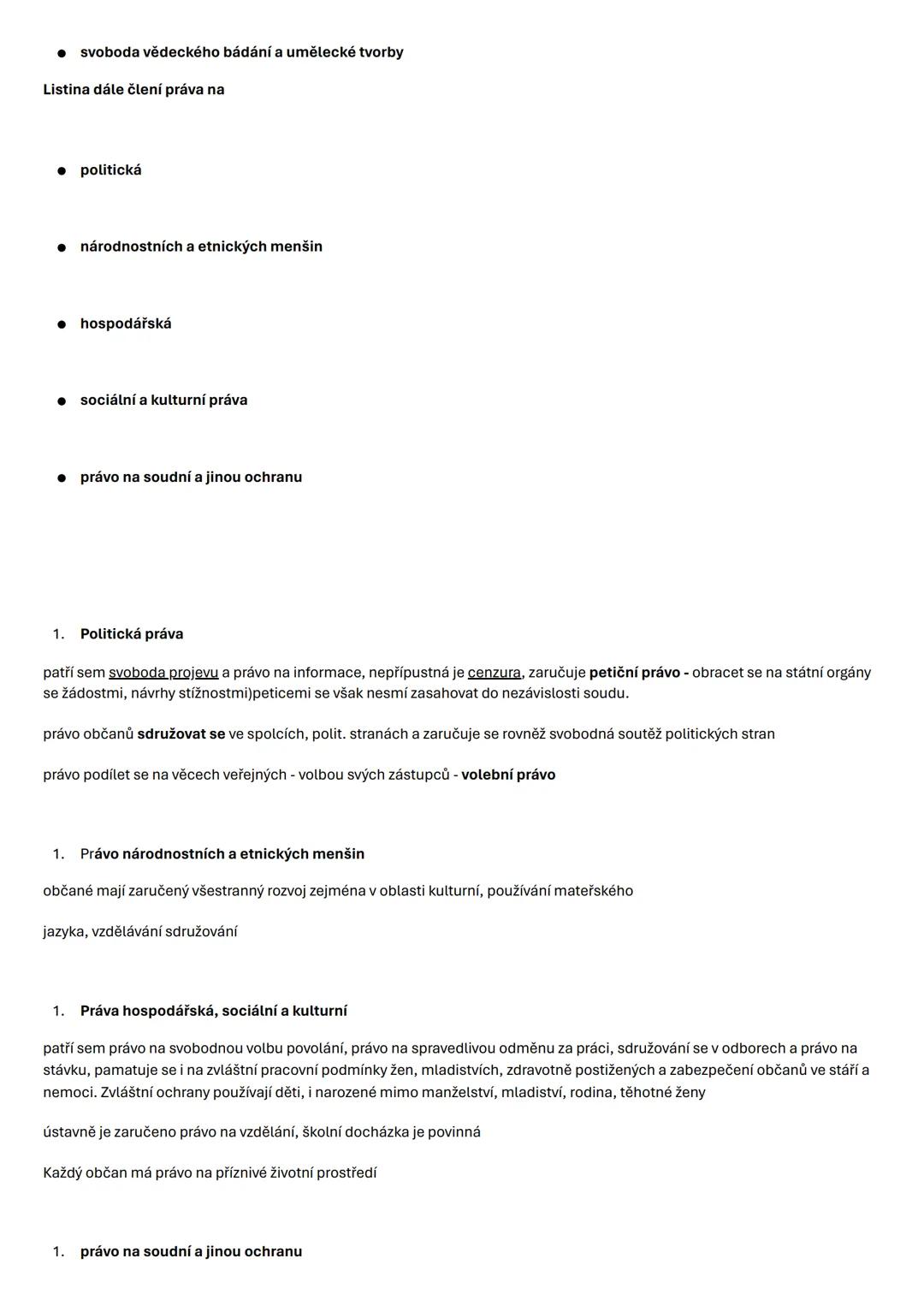 ● svoboda vědeckého bádání a umělecké tvorby

Listina dále člení práva na

● politická

● národnostních a etnických menšin

● hospodářská

● sociální a kulturní práva

● právo na soudní a jinou ochranu

1. Politická práva

patří sem svoboda projevu a právo na informace, nepřípustná je cenzura, zaručuje petiční právo - obracet se na státní orgány se žádostmi, návrhy stížnostmi)peticemi se však nesmí zasahovat do nezávislosti soudu.

právo občanů sdružovat se ve spolcích, polit. stranách a zaručuje se rovněž svobodná soutěž politických stran

právo podílet se na věcech veřejných - volbou svých zástupců - volební právo

1. Právo národnostních a etnických menšin

občané mají zaručený všestranný rozvoj zejména v oblasti kulturní, používání mateřského

jazyka, vzdělávání sdružování

1. Práva hospodářská, sociální a kulturní

patří sem právo na svobodnou volbu povolání, právo na spravedlivou odměnu za práci, sdružování se v odborech a právo na stávku, pamatuje se i na zvláštní pracovní podmínky žen, mladistvích, zdravotně postižených a zabezpečení občanů ve stáří a nemoci. Zvláštní ochrany používají děti, i narozené mimo manželství, mladiství, rodina, těhotné ženy

ústavně je zaručeno právo na vzdělání, školní docházka je povinná

Každý občan má právo na příznivé životní prostředí

1. právo na soudní a jinou ochranu